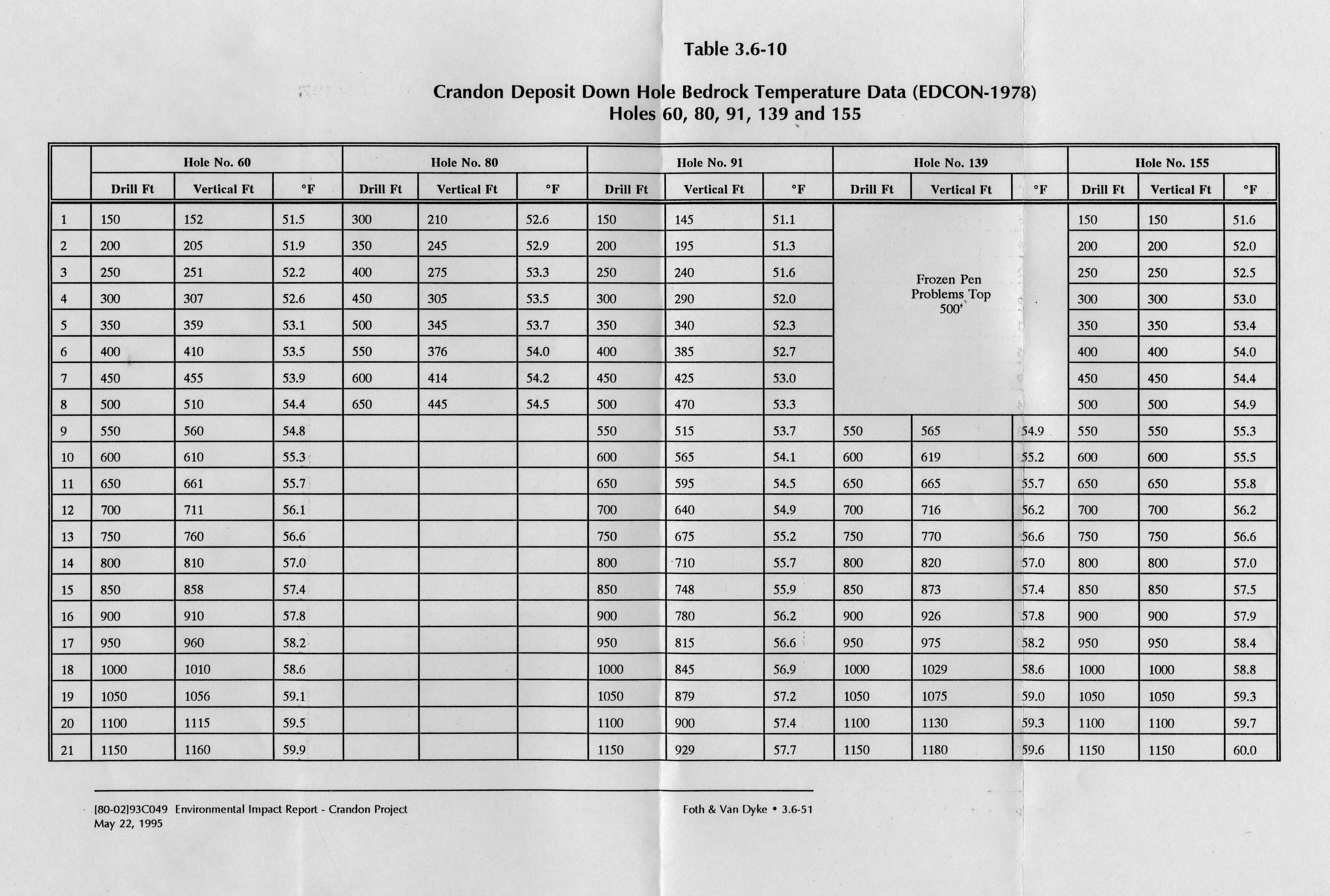 Table 3.6-10

Crandon Deposit Down Hole Bedrock Temperature Data (EDCON-1978)
Holes 60, 80, 91, 139 and 155

| | Hole No. 60 | | | Hole No. 80 | | | Hole No. 91 | | | Hole No. 139 | | | Hole No. 155 | | |
|---|---|---|---|---|---|---|---|---|---|---|---|---|---|---|---|
| | Drill Ft | Vertical Ft | °F | Drill Ft | Vertical Ft | °F | Drill Ft | Vertical Ft | °F | Drill Ft | Vertical Ft | °F | Drill Ft | Vertical Ft | °F |
| 1 | 150 | 152 | 51.5 | 300 | 210 | 52.6 | 150 | 145 | 51.1 | Frozen Pen Problems Top 500' | | | 150 | 150 | 51.6 |
| 2 | 200 | 205 | 51.9 | 350 | 245 | 52.9 | 200 | 195 | 51.3 | | | | 200 | 200 | 52.0 |
| 3 | 250 | 251 | 52.2 | 400 | 275 | 53.3 | 250 | 240 | 51.6 | | | | 250 | 250 | 52.5 |
| 4 | 300 | 307 | 52.6 | 450 | 305 | 53.5 | 300 | 290 | 52.0 | | | | 300 | 300 | 53.0 |
| 5 | 350 | 359 | 53.1 | 500 | 345 | 53.7 | 350 | 340 | 52.3 | | | | 350 | 350 | 53.4 |
| 6 | 400 | 410 | 53.5 | 550 | 376 | 54.0 | 400 | 385 | 52.7 | | | | 400 | 400 | 54.0 |
| 7 | 450 | 455 | 53.9 | 600 | 414 | 54.2 | 450 | 425 | 53.0 | | | | 450 | 450 | 54.4 |
| 8 | 500 | 510 | 54.4 | 650 | 445 | 54.5 | 500 | 470 | 53.3 | | | | 500 | 500 | 54.9 |
| 9 | 550 | 560 | 54.8 | | | | 550 | 515 | 53.7 | 550 | 565 | 54.9 | 550 | 550 | 55.3 |
| 10 | 600 | 610 | 55.3 | | | | 600 | 565 | 54.1 | 600 | 619 | 55.2 | 600 | 600 | 55.5 |
| 11 | 650 | 661 | 55.7 | | | | 650 | 595 | 54.5 | 650 | 665 | 55.7 | 650 | 650 | 55.8 |
| 12 | 700 | 711 | 56.1 | | | | 700 | 640 | 54.9 | 700 | 716 | 56.2 | 700 | 700 | 56.2 |
| 13 | 750 | 760 | 56.6 | | | | 750 | 675 | 55.2 | 750 | 770 | 56.6 | 750 | 750 | 56.6 |
| 14 | 800 | 810 | 57.0 | | | | 800 | 710 | 55.7 | 800 | 820 | 57.0 | 800 | 800 | 57.0 |
| 15 | 850 | 858 | 57.4 | | | | 850 | 748 | 55.9 | 850 | 873 | 57.4 | 850 | 850 | 57.5 |
| 16 | 900 | 910 | 57.8 | | | | 900 | 780 | 56.2 | 900 | 926 | 57.8 | 900 | 900 | 57.9 |
| 17 | 950 | 960 | 58.2 | | | | 950 | 815 | 56.6 | 950 | 975 | 58.2 | 950 | 950 | 58.4 |
| 18 | 1000 | 1010 | 58.6 | | | | 1000 | 845 | 56.9 | 1000 | 1029 | 58.6 | 1000 | 1000 | 58.8 |
| 19 | 1050 | 1056 | 59.1 | | | | 1050 | 879 | 57.2 | 1050 | 1075 | 59.0 | 1050 | 1050 | 59.3 |
| 20 | 1100 | 1115 | 59.5 | | | | 1100 | 900 | 57.4 | 1100 | 1130 | 59.3 | 1100 | 1100 | 59.7 |
| 21 | 1150 | 1160 | 59.9 | | | | 1150 | 929 | 57.7 | 1150 | 1180 | 59.6 | 1150 | 1150 | 60.0 |

[80-02]93C049 Environmental Impact Report - Crandon Project
May 22, 1995

Foth & Van Dyke • 3.6-51